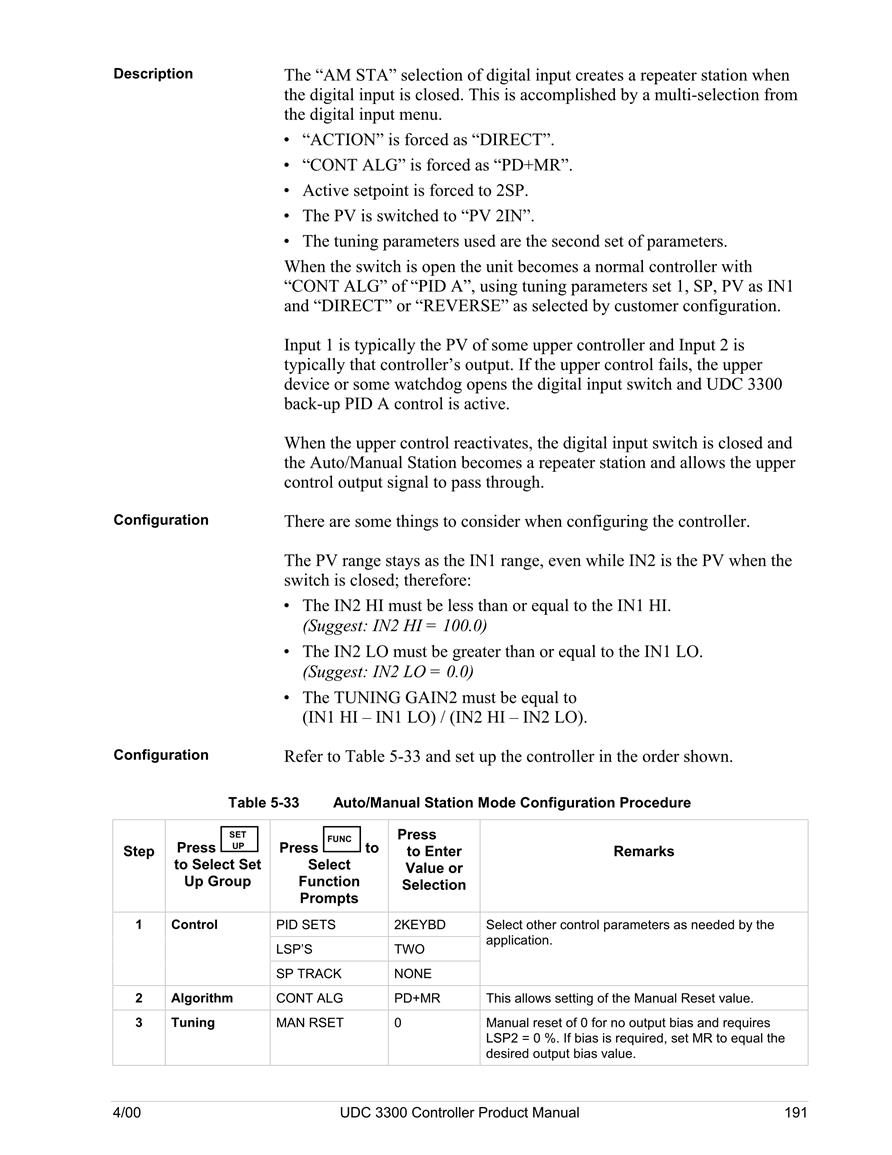 Description

The “AM STA” selection of digital input creates a repeater station when the digital input is closed. This is accomplished by a multi-selection from the digital input menu.

• “ACTION” is forced as “DIRECT”.
• “CONT ALG” is forced as “PD+MR”.
• Active setpoint is forced to 2SP.
• The PV is switched to “PV 2IN”.
• The tuning parameters used are the second set of parameters.

When the switch is open the unit becomes a normal controller with “CONT ALG” of “PID A”, using tuning parameters set 1, SP, PV as IN1 and “DIRECT” or “REVERSE” as selected by customer configuration.

Input 1 is typically the PV of some upper controller and Input 2 is typically that controller’s output. If the upper control fails, the upper device or some watchdog opens the digital input switch and UDC 3300 back-up PID A control is active.

When the upper control reactivates, the digital input switch is closed and the Auto/Manual Station becomes a repeater station and allows the upper control output signal to pass through.

Configuration

There are some things to consider when configuring the controller.

The PV range stays as the IN1 range, even while IN2 is the PV when the switch is closed; therefore:

• The IN2 HI must be less than or equal to the IN1 HI. (Suggest: IN2 HI = 100.0)
• The IN2 LO must be greater than or equal to the IN1 LO. (Suggest: IN2 LO = 0.0)
• The TUNING GAIN2 must be equal to (IN1 HI – IN1 LO) / (IN2 HI – IN2 LO).

Configuration

Refer to Table 5-33 and set up the controller in the order shown.

Table 5-33 Auto/Manual Station Mode Configuration Procedure

| Step | Press SET UP to Select Set Up Group | Press FUNC to Select Function Prompts | Press to Enter Value or Selection | Remarks |
|---|---|---|---|---|
| 1 | Control | PID SETS | 2KEYBD | Select other control parameters as needed by the application. |
| | | LSP’S | TWO | |
| | | SP TRACK | NONE | |
| 2 | Algorithm | CONT ALG | PD+MR | This allows setting of the Manual Reset value. |
| 3 | Tuning | MAN RSET | 0 | Manual reset of 0 for no output bias and requires LSP2 = 0 %. If bias is required, set MR to equal the desired output bias value. |

4/00 UDC 3300 Controller Product Manual 191